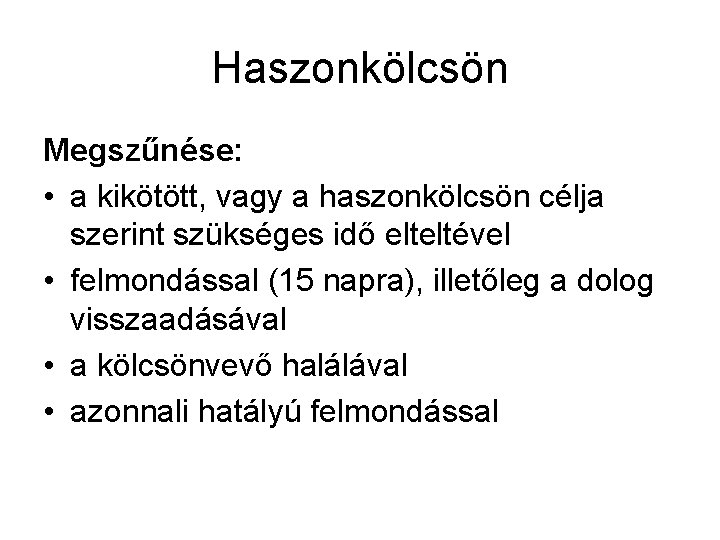 Haszonkölcsön

Megszűnése:

• a kikötött, vagy a haszonkölcsön célja szerint szükséges idő elteltével
• felmondással (15 napra), illetőleg a dolog visszaadásával
• a kölcsönvevő halálával
• azonnali hatályú felmondással